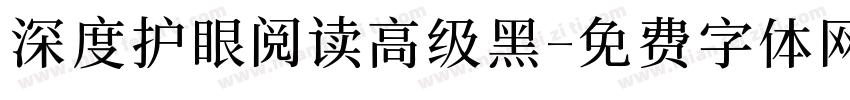 深度护眼阅读高级黑-免费字体网